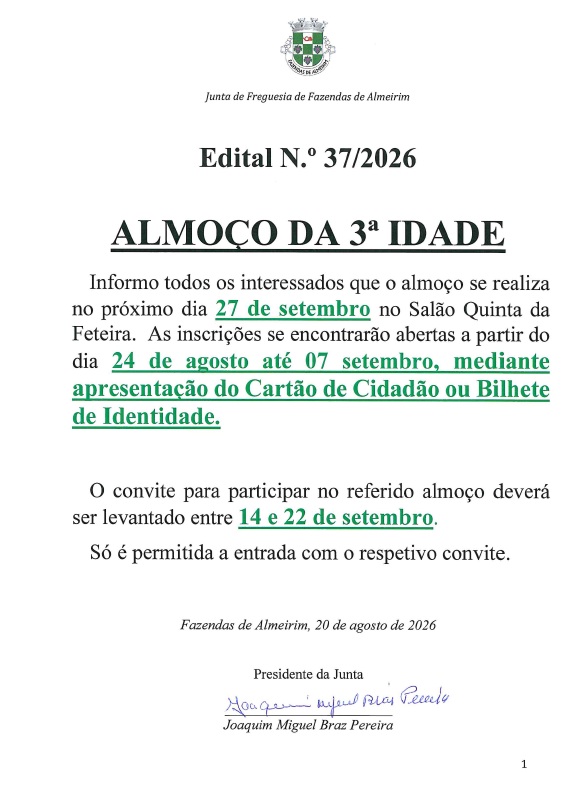 FAZENDAS DE ALMEIRIM

Junta de Freguesia de Fazendas de Almeirim

Edital N.º 37/2026

ALMOÇO DA 3ª IDADE

Informo todos os interessados que o almoço se realiza no próximo dia 27 de setembro no Salão Quinta da Feteira. As inscrições se encontrarão abertas a partir do dia 24 de agosto até 07 setembro, mediante apresentação do Cartão de Cidadão ou Bilhete de Identidade.

O convite para participar no referido almoço deverá ser levantado entre 14 e 22 de setembro.

Só é permitida a entrada com o respetivo convite.

Fazendas de Almeirim, 20 de agosto de 2026

Presidente da Junta

Joaquim Miguel Braz Pereira

Joaquim Miguel Braz Pereira

1